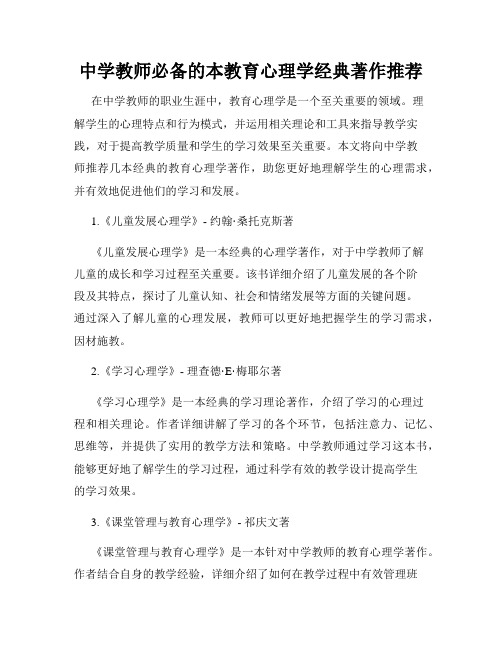 中学教师必备的本教育心理学经典著作推荐

在中学教师的职业生涯中，教育心理学是一个至关重要的领域。理解学生的心理特点和行为模式，并运用相关理论和工具来指导教学实践，对于提高教学质量和学生的学习效果至关重要。本文将向中学教师推荐几本经典的教育心理学著作，助您更好地理解学生的心理需求，并有效地促进他们的学习和发展。

1.《儿童发展心理学》- 约翰·桑托克斯著

《儿童发展心理学》是一本经典的心理学著作，对于中学教师了解儿童的成长和学习过程至关重要。该书详细介绍了儿童发展的各个阶段及其特点，探讨了儿童认知、社会和情绪发展等方面的关键问题。通过深入了解儿童的心理发展，教师可以更好地把握学生的学习需求，因材施教。

2.《学习心理学》- 理查德·E·梅耶尔著

《学习心理学》是一本经典的学习理论著作，介绍了学习的心理过程和相关理论。作者详细讲解了学习的各个环节，包括注意力、记忆、思维等，并提供了实用的教学方法和策略。中学教师通过学习这本书，能够更好地了解学生的学习过程，通过科学有效的教学设计提高学生的学习效果。

3.《课堂管理与教育心理学》- 祁庆文著

《课堂管理与教育心理学》是一本针对中学教师的教育心理学著作。作者结合自身的教学经验，详细介绍了如何在教学过程中有效管理班